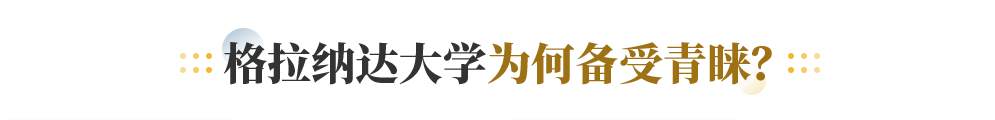 格拉纳达大学为何备受青睐?